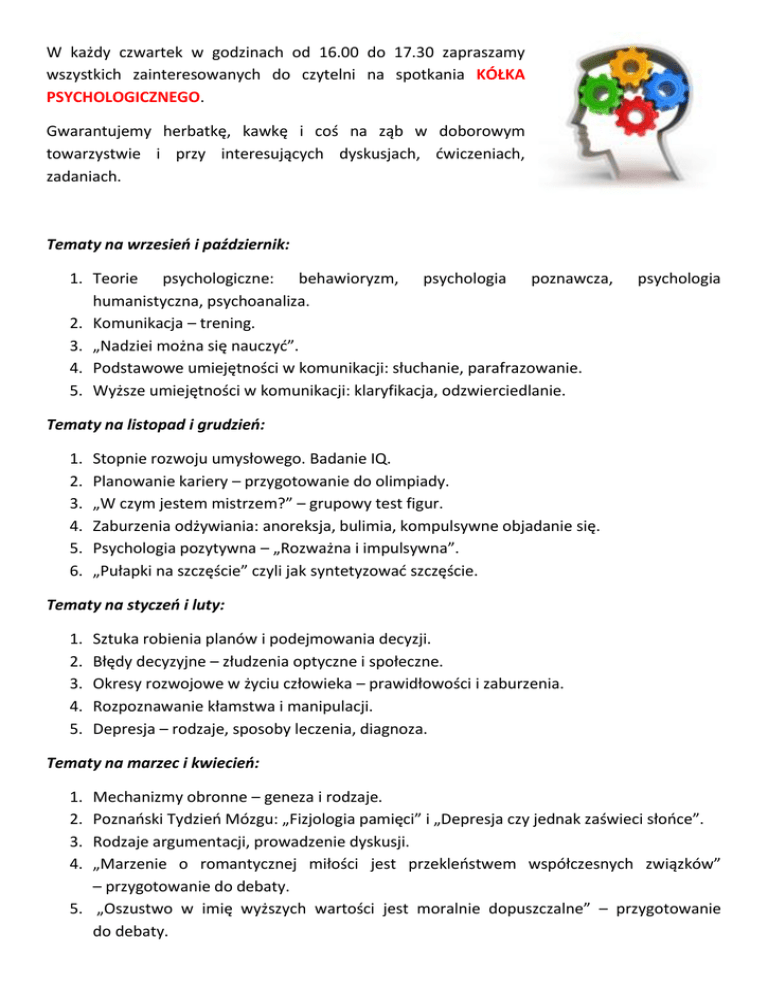 W każdy czwartek w godzinach od 16.00 do 17.30 zapraszamy wszystkich zainteresowanych do czytelni na spotkania KÓŁKA PSYCHOLOGICZNEGO.

Gwarantujemy herbatkę, kawkę i coś na ząb w doborowym towarzystwie i przy interesujących dyskusjach, ćwiczeniach, zadaniach.

Tematy na wrzesień i październik:

1. Teorie psychologiczne: behawioryzm, psychologia poznawcza, psychologia humanistyczna, psychoanaliza.
2. Komunikacja – trening.
3. „Nadziei można się nauczyć”.
4. Podstawowe umiejętności w komunikacji: słuchanie, parafrazowanie.
5. Wyższe umiejętności w komunikacji: klaryfikacja, odzwierciedlanie.

Tematy na listopad i grudzień:

1. Stopnie rozwoju umysłowego. Badanie IQ.
2. Planowanie kariery – przygotowanie do olimpiady.
3. „W czym jestem mistrzem?” – grupowy test figur.
4. Zaburzenia odżywiania: anoreksja, bulimia, kompulsywne objadanie się.
5. Psychologia pozytywna – „Rozważna i impulsywna”.
6. „Pułapki na szczęście” czyli jak syntetyzować szczęście.

Tematy na styczeń i luty:

1. Sztuka robienia planów i podejmowania decyzji.
2. Błędy decyzyjne – złudzenia optyczne i społeczne.
3. Okresy rozwojowe w życiu człowieka – prawidłowości i zaburzenia.
4. Rozpoznawanie kłamstwa i manipulacji.
5. Depresja – rodzaje, sposoby leczenia, diagnoza.

Tematy na marzec i kwiecień:

1. Mechanizmy obronne – geneza i rodzaje.
2. Poznański Tydzień Mózgu: „Fizjologia pamięci” i „Depresja czy jednak zaświeci słońce”.
3. Rodzaje argumentacji, prowadzenie dyskusji.
4. „Marzenie o romantycznej miłości jest przekleństwem współczesnych związków” – przygotowanie do debaty.
5. „Oszustwo w imię wyższych wartości jest moralnie dopuszczalne” – przygotowanie do debaty.